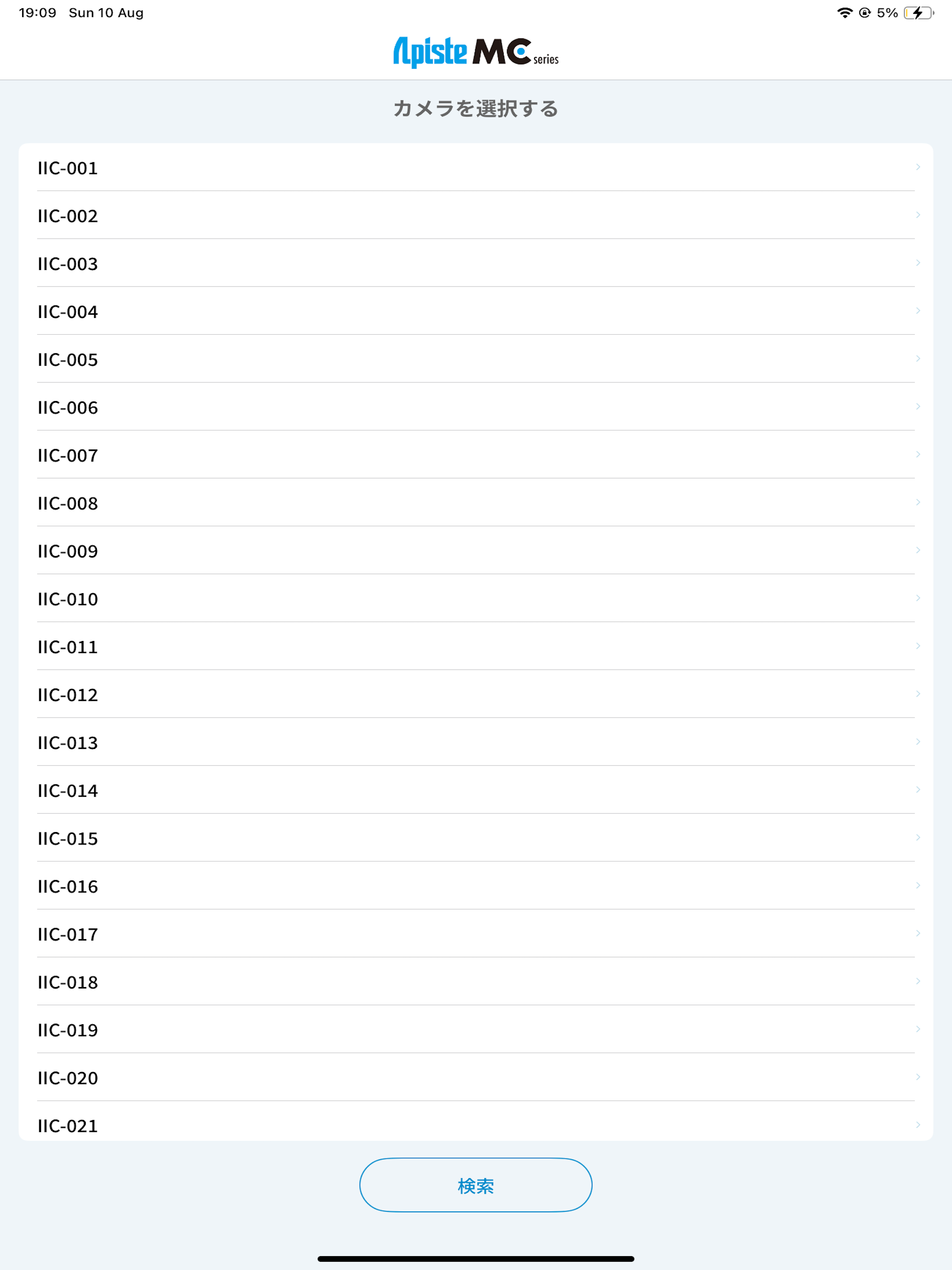 19:09 Sun 10 Aug

5%

Apiste MC series

カメラを選択する

IIC-001

IIC-002

IIC-003

IIC-004

IIC-005

IIC-006

IIC-007

IIC-008

IIC-009

IIC-010

IIC-011

IIC-012

IIC-013

IIC-014

IIC-015

IIC-016

IIC-017

IIC-018

IIC-019

IIC-020

IIC-021

検索